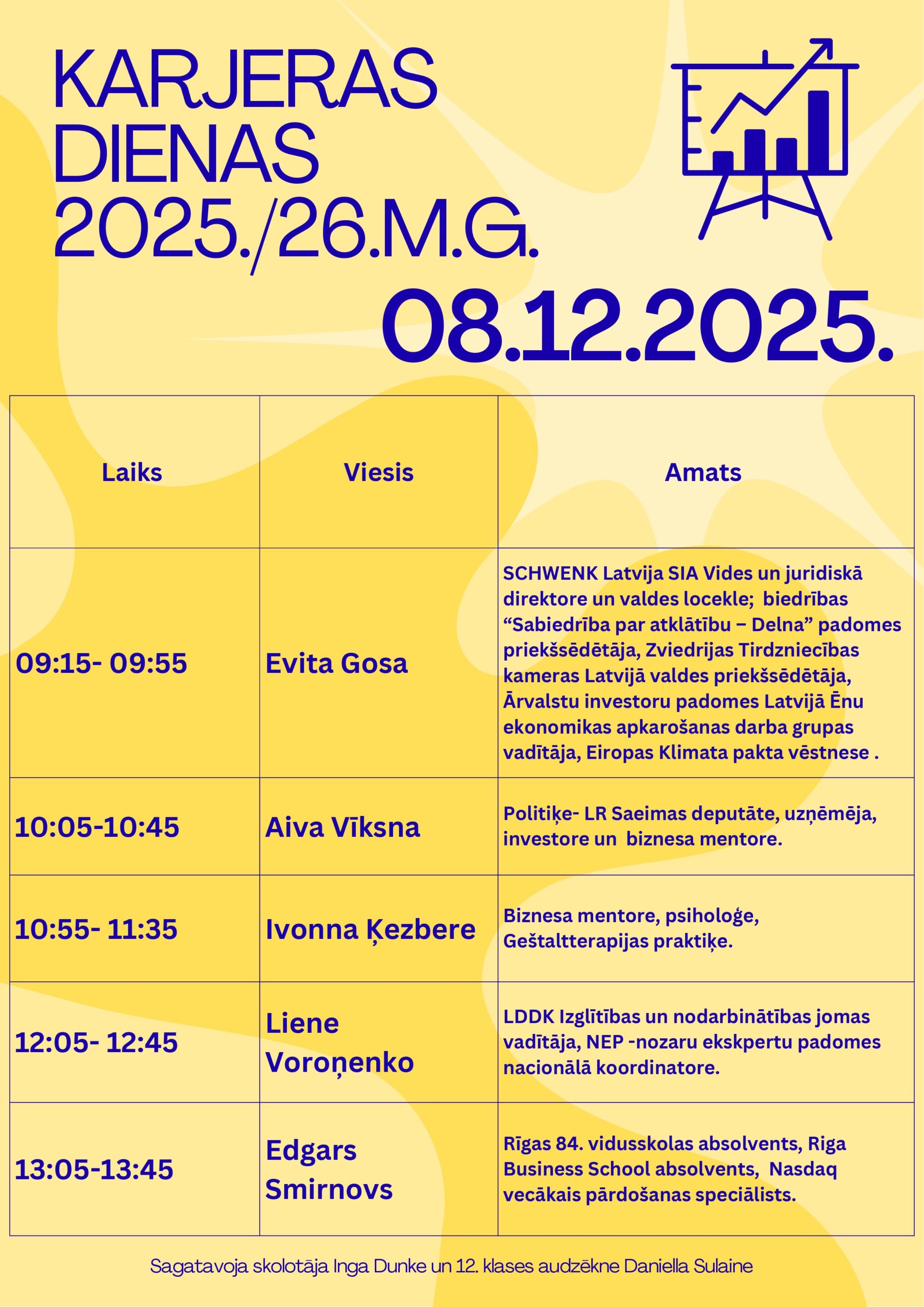 KARJERAS DIENAS 2025./26.M.G.

08.12.2025.

| Laiks | Viesis | Amats |
|---|---|---|
| 09:15- 09:55 | Evita Gosa | SCHWENK Latvija SIA Vides un juridiskā direktore un valdes locekle; biedrības “Sabiedrība par atklātību – Delna” padomes priekšsēdētāja, Zviedrijas Tirdzniecības kameras Latvijā valdes priekšsēdētāja, Ārvalstu investoru padomes Latvijā Ēnu ekonomikas apkarošanas darba grupas vadītāja, Eiropas Klimata pakta vēstnese . |
| 10:05-10:45 | Aiva Vīksna | Politiķe- LR Saeimas deputāte, uzņēmēja, investore un biznesa mentore. |
| 10:55- 11:35 | Ivonna Ķezbere | Biznesa mentore, psiholoģe, Geštaltterapijas praktiķe. |
| 12:05- 12:45 | Liene Voroņenko | LDDK Izglītības un nodarbinātības jomas vadītāja, NEP -nozaru ekskpertu padomes nacionālā koordinatore. |
| 13:05-13:45 | Edgars Smirnovs | Rīgas 84. vidusskolas absolvents, Riga Business School absolvents, Nasdaq vecākais pārdošanas speciālists. |

Sagatavoja skolotāja Inga Dunke un 12. klases audzēkne Daniella Sulaine